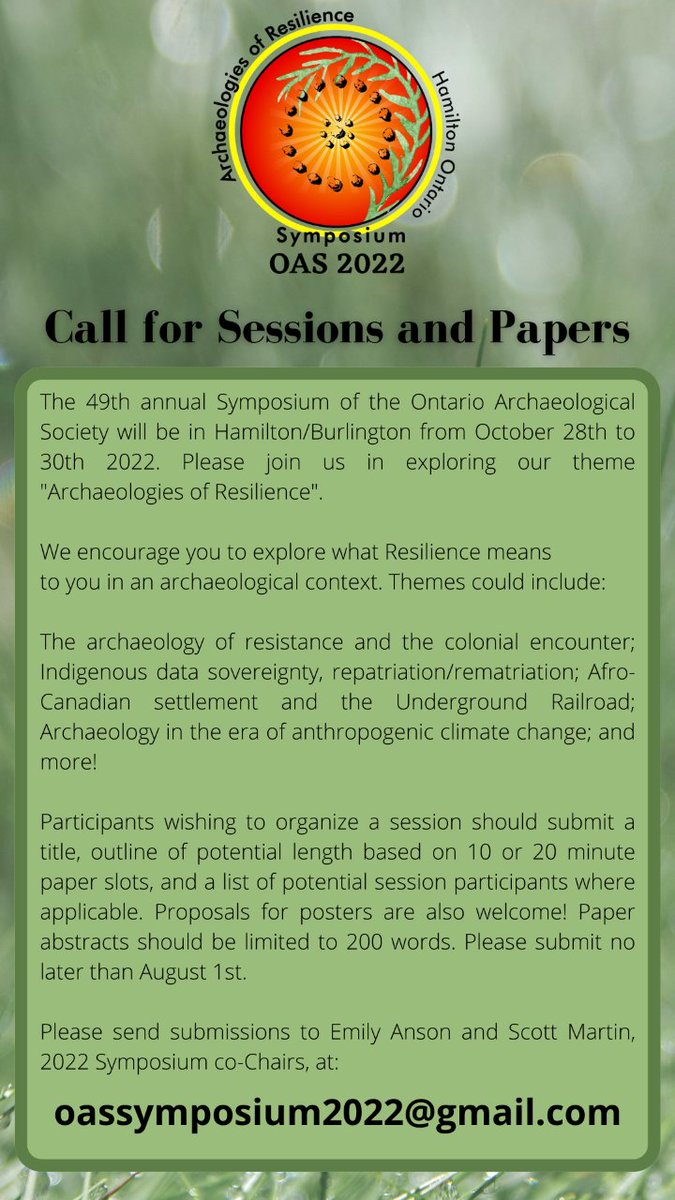 Archaeologies of Resilience
Hamilton Ontario
Symposium
OAS 2022

Call for Sessions and Papers

The 49th annual Symposium of the Ontario Archaeological Society will be in Hamilton/Burlington from October 28th to 30th 2022. Please join us in exploring our theme "Archaeologies of Resilience".

We encourage you to explore what Resilience means to you in an archaeological context. Themes could include:

The archaeology of resistance and the colonial encounter; Indigenous data sovereignty, repatriation/rematriation; Afro-Canadian settlement and the Underground Railroad; Archaeology in the era of anthropogenic climate change; and more!

Participants wishing to organize a session should submit a title, outline of potential length based on 10 or 20 minute paper slots, and a list of potential session participants where applicable. Proposals for posters are also welcome! Paper abstracts should be limited to 200 words. Please submit no later than August 1st.

Please send submissions to Emily Anson and Scott Martin, 2022 Symposium co-Chairs, at:

oassymposium2022@gmail.com